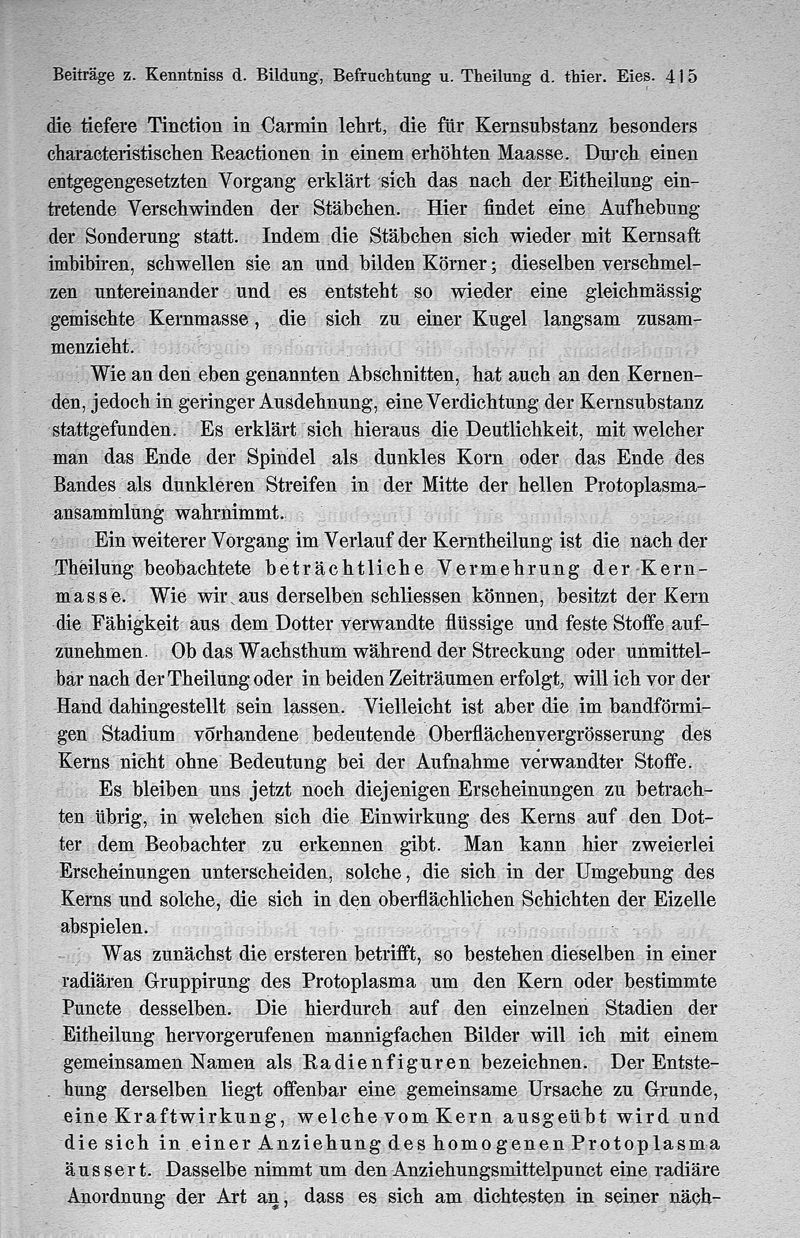 Beiträge z. Kenntniss d. Bildung, Befruchtung u. Theilung d. thier. Eies. 415

die tiefere Tinction in Carmin lehrt, die für Kernsubstanz besonders characteristischen Reactionen in einem erhöhten Maasse. Durch einen entgegengesetzten Vorgang erklärt sich das nach der Eitheilung eintretende Verschwinden der Stäbchen. Hier findet eine Aufhebung der Sonderung statt. Indem die Stäbchen sich wieder mit Kernsaft imbibiren, schwellen sie an und bilden Körner; dieselben verschmelzen untereinander und es entsteht so wieder eine gleichmässig gemischte Kernmasse, die sich zu einer Kugel langsam zusammenzieht.

Wie an den eben genannten Abschnitten, hat auch an den Kernenden, jedoch in geringer Ausdehnung, eine Verdichtung der Kernsubstanz stattgefunden. Es erklärt sich hieraus die Deutlichkeit, mit welcher man das Ende der Spindel als dunkles Korn oder das Ende des Bandes als dunkleren Streifen in der Mitte der hellen Protoplasmaansammlung wahrnimmt.

Ein weiterer Vorgang im Verlauf der Kerntheilung ist die nach der Theilung beobachtete beträchtliche Vermehrung der Kernmasse. Wie wir aus derselben schliessen können, besitzt der Kern die Fähigkeit aus dem Dotter verwandte flüssige und feste Stoffe aufzunehmen. Ob das Wachsthum während der Streckung oder unmittelbar nach der Theilung oder in beiden Zeiträumen erfolgt, will ich vor der Hand dahingestellt sein lassen. Vielleicht ist aber die im bandförmigen Stadium vorhandene bedeutende Oberflächenvergrösserung des Kerns nicht ohne Bedeutung bei der Aufnahme verwandter Stoffe.

Es bleiben uns jetzt noch diejenigen Erscheinungen zu betrachten übrig, in welchen sich die Einwirkung des Kerns auf den Dotter dem Beobachter zu erkennen gibt. Man kann hier zweierlei Erscheinungen unterscheiden, solche, die sich in der Umgebung des Kerns und solche, die sich in den oberflächlichen Schichten der Eizelle abspielen.

Was zunächst die ersteren betrifft, so bestehen dieselben in einer radiären Gruppirung des Protoplasma um den Kern oder bestimmte Puncte desselben. Die hierdurch auf den einzelnen Stadien der Eitheilung hervorgerufenen mannigfachen Bilder will ich mit einem gemeinsamen Namen als Radienfiguren bezeichnen. Der Entstehung derselben liegt offenbar eine gemeinsame Ursache zu Grunde, eine Kraftwirkung, welche vom Kern ausgeübt wird und die sich in einer Anziehung des homogenen Protoplasma äussert. Dasselbe nimmt um den Anziehungsmittelpunct eine radiäre Anordnung der Art an, dass es sich am dichtesten in seiner näch-